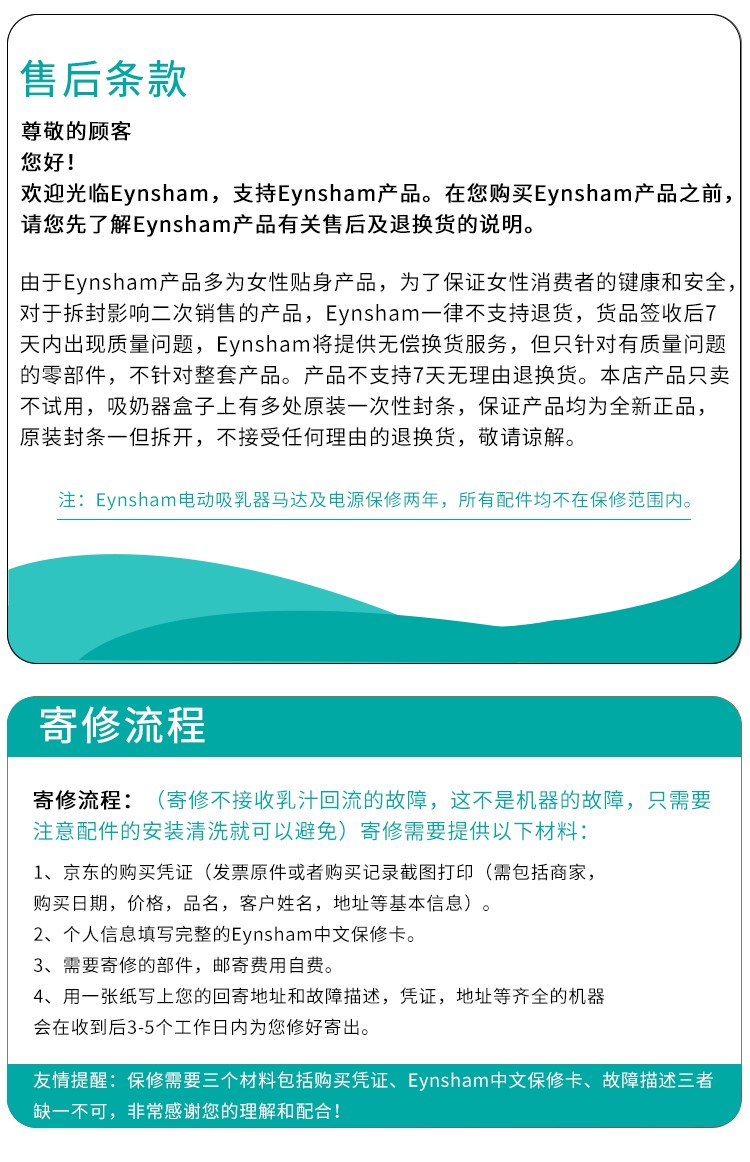 售后条款

尊敬的顾客
您好！
欢迎光临Eynsham，支持Eynsham产品。在您购买Eynsham产品之前，请您先了解Eynsham产品有关售后及退换货的说明。

由于Eynsham产品多为女性贴身产品，为了保证女性消费者的键康和安全，对于拆封影响二次销售的产品，Eynsham一律不支持退货，货品签收后7天内出现质量问题，Eynsham将提供无偿换货服务，但只针对有质量问题的零部件，不针对整套产品。产品不支持7天无理由退换货。本店产品只卖不试用，吸奶器盒子上有多处原装一次性封条，保证产品均为全新正品，原装封条一但拆开，不接受任何理由的退换货，敬请谅解。

注：Eynsham电动吸乳器马达及电源保修两年，所有配件均不在保修范围内。

寄修流程

寄修流程：（寄修不接收乳汁回流的故障，这不是机器的故障，只需要注意配件的安装清洗就可以避免）寄修需要提供以下材料：

1、京东的购买凭证（发票原件或者购买记录截图打印（需包括商家，购买日期，价格，品名，客户姓名，地址等基本信息）。
2、个人信息填写完整的Eynsham中文保修卡。
3、需要寄修的部件，邮寄费用自费。
4、用一张纸写上您的回寄地址和故障描述，凭证，地址等齐全的机器会在收到后3-5个工作日内为您修好寄出。

友情提醒：保修需要三个材料包括购买凭证、Eynsham中文保修卡、故障描述三者缺一不可，非常感谢您的理解和配合！